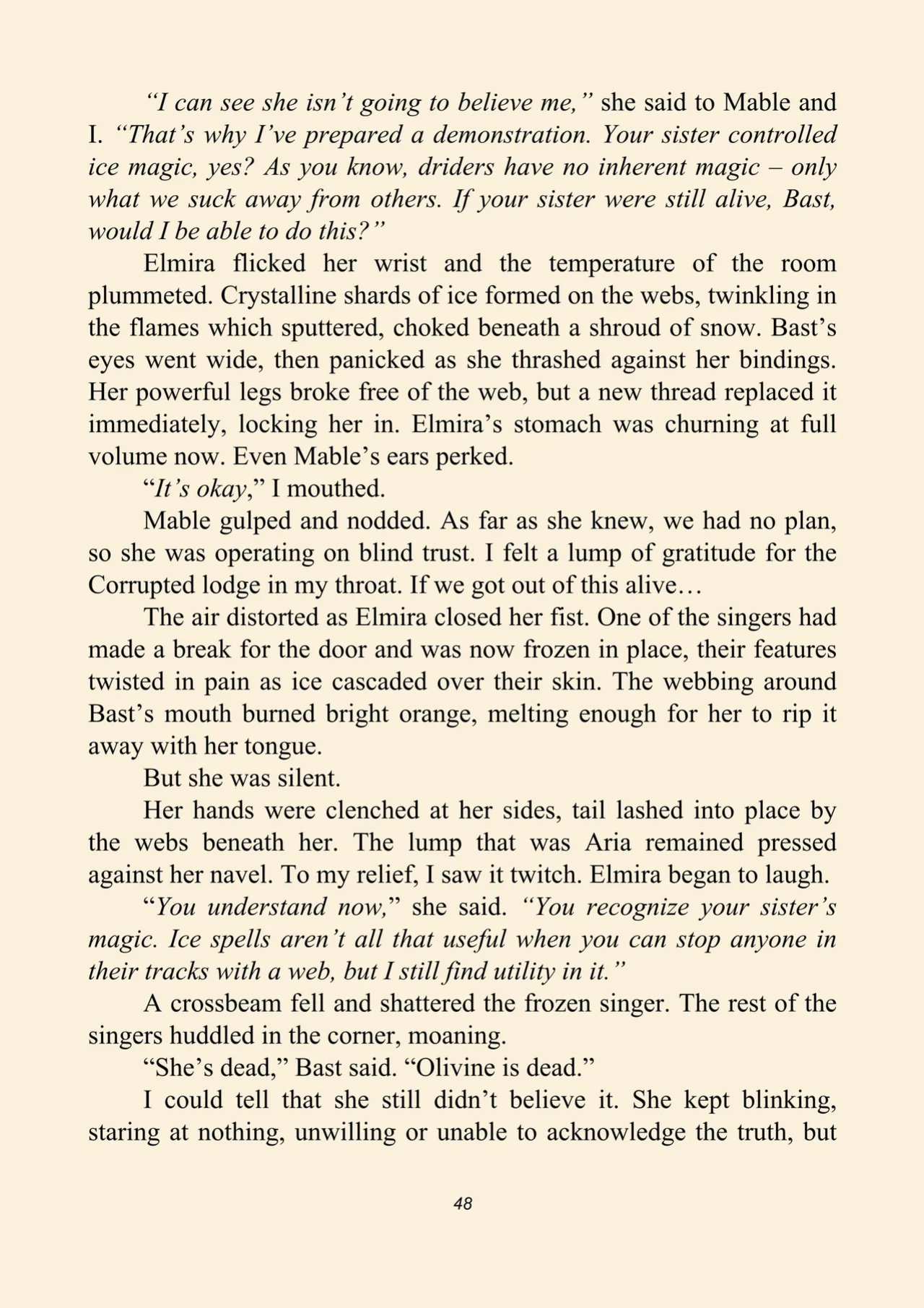 "I can see she isn't going to believe me," she said to Mable and I. "That's why I've prepared a demonstration. Your sister controlled ice magic, yes? As you know, driders have no inherent magic – only what we suck away from others. If your sister were still alive, Bast, would I be able to do this?"

Elmira flicked her wrist and the temperature of the room plummeted. Crystalline shards of ice formed on the webs, twinkling in the flames which sputtered, choked beneath a shroud of snow. Bast's eyes went wide, then panicked as she thrashed against her bindings. Her powerful legs broke free of the web, but a new thread replaced it immediately, locking her in. Elmira's stomach was churning at full volume now. Even Mable's ears perked.

"It's okay," I mouthed.

Mable gulped and nodded. As far as she knew, we had no plan, so she was operating on blind trust. I felt a lump of gratitude for the Corrupted lodge in my throat. If we got out of this alive…

The air distorted as Elmira closed her fist. One of the singers had made a break for the door and was now frozen in place, their features twisted in pain as ice cascaded over their skin. The webbing around Bast's mouth burned bright orange, melting enough for her to rip it away with her tongue.

But she was silent.

Her hands were clenched at her sides, tail lashed into place by the webs beneath her. The lump that was Aria remained pressed against her navel. To my relief, I saw it twitch. Elmira began to laugh.

"You understand now," she said. "You recognize your sister's magic. Ice spells aren't all that useful when you can stop anyone in their tracks with a web, but I still find utility in it."

A crossbeam fell and shattered the frozen singer. The rest of the singers huddled in the corner, moaning.

"She's dead," Bast said. "Olivine is dead."

I could tell that she still didn't believe it. She kept blinking, staring at nothing, unwilling or unable to acknowledge the truth, but

48